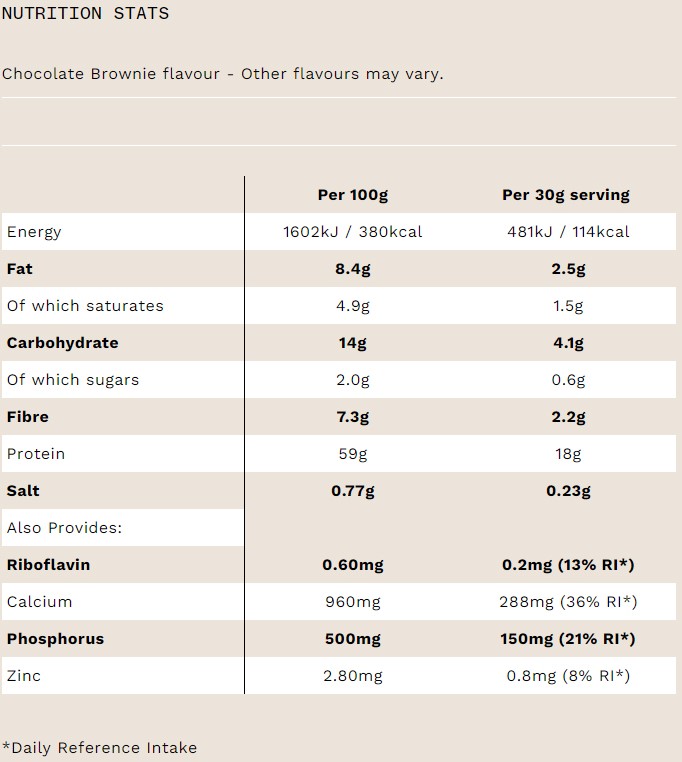 NUTRITION STATS

Chocolate Brownie flavour - Other flavours may vary.

| | Per 100g | Per 30g serving |
|---|---|---|
| Energy | 1602kJ / 380kcal | 481kJ / 114kcal |
| Fat | 8.4g | 2.5g |
| Of which saturates | 4.9g | 1.5g |
| Carbohydrate | 14g | 4.1g |
| Of which sugars | 2.0g | 0.6g |
| Fibre | 7.3g | 2.2g |
| Protein | 59g | 18g |
| Salt | 0.77g | 0.23g |
| Also Provides: | | |
| Riboflavin | 0.60mg | 0.2mg (13% RI*) |
| Calcium | 960mg | 288mg (36% RI*) |
| Phosphorus | 500mg | 150mg (21% RI*) |
| Zinc | 2.80mg | 0.8mg (8% RI*) |

*Daily Reference Intake